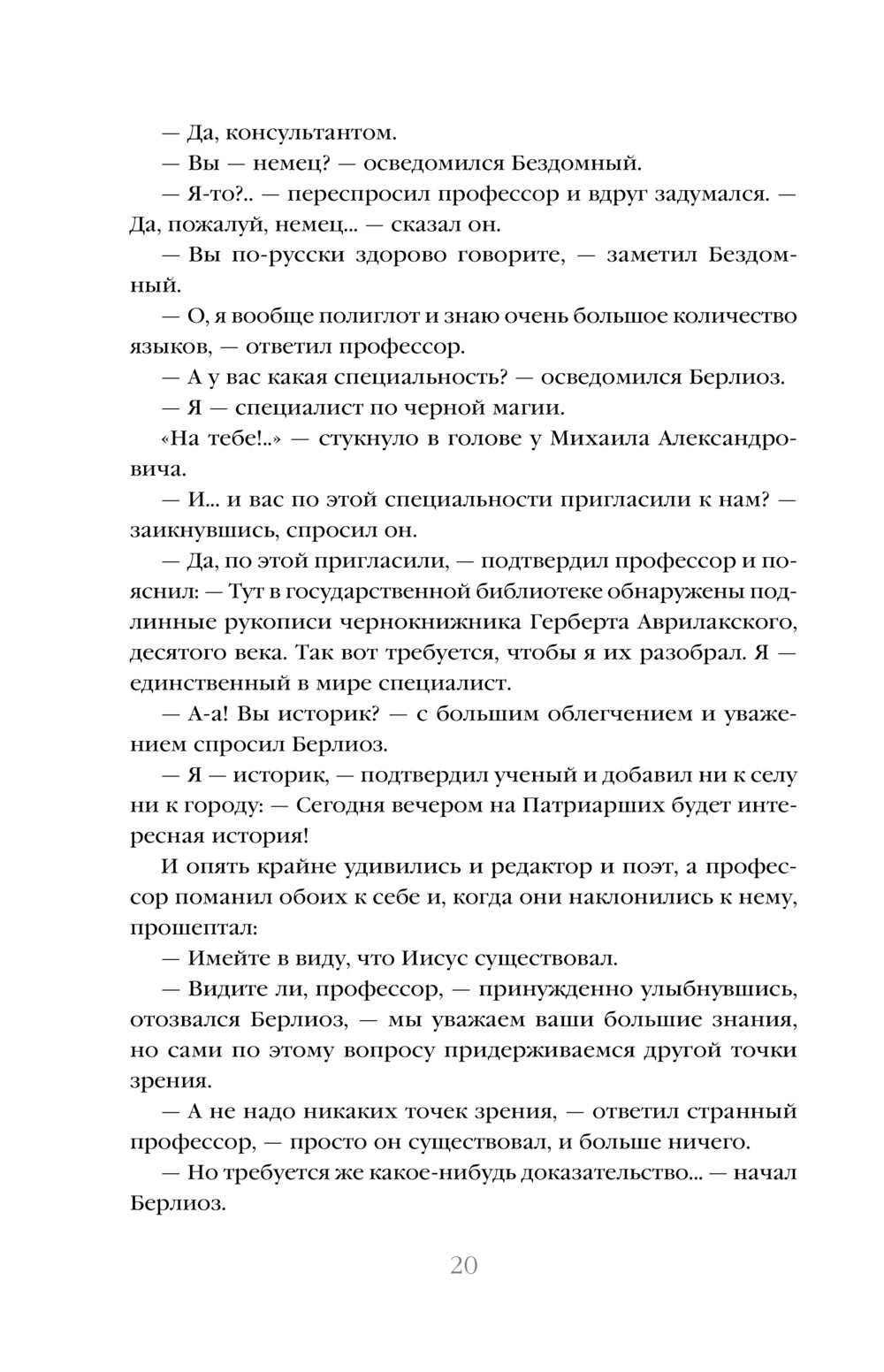 — Да, консультантом.

— Вы — немец? — осведомился Бездомный.

— Я-то?.. — переспросил профессор и вдруг задумался. — Да, пожалуй, немец... — сказал он.

— Вы по-русски здорово говорите, — заметил Бездомный.

— О, я вообще полиглот и знаю очень большое количество языков, — ответил профессор.

— А у вас какая специальность? — осведомился Берлиоз.

— Я — специалист по черной магии.

«На тебе!..» — стукнуло в голове у Михаила Александровича.

— И... и вас по этой специальности пригласили к нам? — заикнувшись, спросил он.

— Да, по этой пригласили, — подтвердил профессор и пояснил: — Тут в государственной библиотеке обнаружены подлинные рукописи чернокнижника Герберта Аврилакского, десятого века. Так вот требуется, чтобы я их разобрал. Я — единственный в мире специалист.

— А-а! Вы историк? — с большим облегчением и уважением спросил Берлиоз.

— Я — историк, — подтвердил ученый и добавил ни к селу ни к городу: — Сегодня вечером на Патриарших будет интересная история!

И опять крайне удивились и редактор и поэт, а профессор поманил обоих к себе и, когда они наклонились к нему, прошептал:

— Имейте в виду, что Иисус существовал.

— Видите ли, профессор, — принужденно улыбнувшись, отозвался Берлиоз, — мы уважаем ваши большие знания, но сами по этому вопросу придерживаемся другой точки зрения.

— А не надо никаких точек зрения, — ответил странный профессор, — просто он существовал, и больше ничего.

— Но требуется же какое-нибудь доказательство... — начал Берлиоз.

20